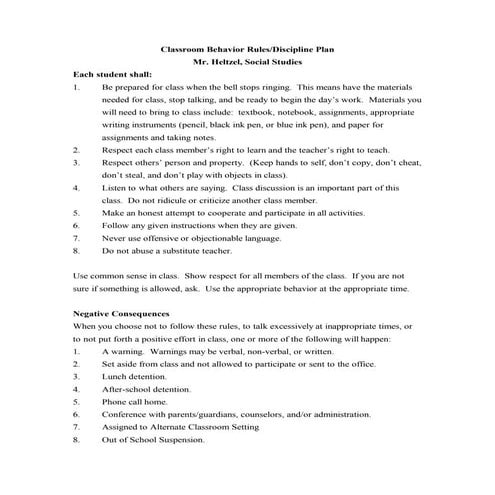 Classroom Behavior Rules/Discipline Plan
Mr. Heltzel, Social Studies

Each student shall:
1. Be prepared for class when the bell stops ringing. This means have the materials needed for class, stop talking, and be ready to begin the day's work. Materials you will need to bring to class include: textbook, notebook, assignments, appropriate writing instruments (pencil, black ink pen, or blue ink pen), and paper for assignments and taking notes.
2. Respect each class member's right to learn and the teacher's right to teach.
3. Respect others' person and property. (Keep hands to self, don't copy, don't cheat, don't steal, and don't play with objects in class).
4. Listen to what others are saying. Class discussion is an important part of this class. Do not ridicule or criticize another class member.
5. Make an honest attempt to cooperate and participate in all activities.
6. Follow any given instructions when they are given.
7. Never use offensive or objectionable language.
8. Do not abuse a substitute teacher.

Use common sense in class. Show respect for all members of the class. If you are not sure if something is allowed, ask. Use the appropriate behavior at the appropriate time.

Negative Consequences
When you choose not to follow these rules, to talk excessively at inappropriate times, or to not put forth a positive effort in class, one or more of the following will happen:
1. A warning. Warnings may be verbal, non-verbal, or written.
2. Set aside from class and not allowed to participate or sent to the office.
3. Lunch detention.
4. After-school detention.
5. Phone call home.
6. Conference with parents/guardians, counselors, and/or administration.
7. Assigned to Alternate Classroom Setting
8. Out of School Suspension.